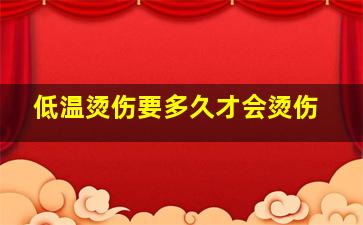 低温烫伤要多久才会烫伤